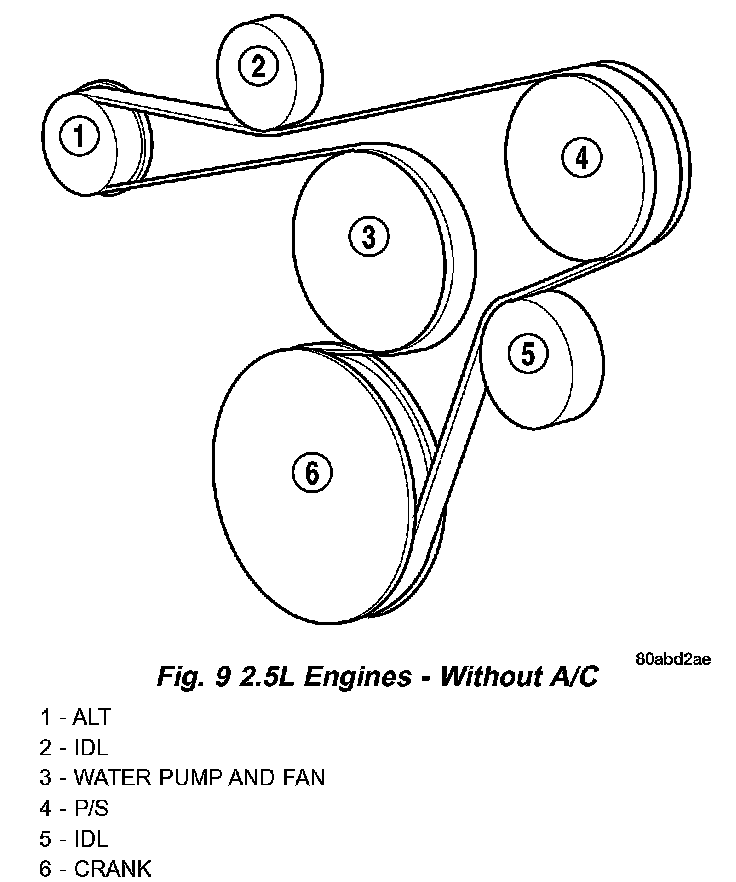 2
1
4
3
5
6

80abd2ae

Fig. 9 2.5L Engines - Without A/C

1 - ALT
2 - IDL
3 - WATER PUMP AND FAN
4 - P/S
5 - IDL
6 - CRANK